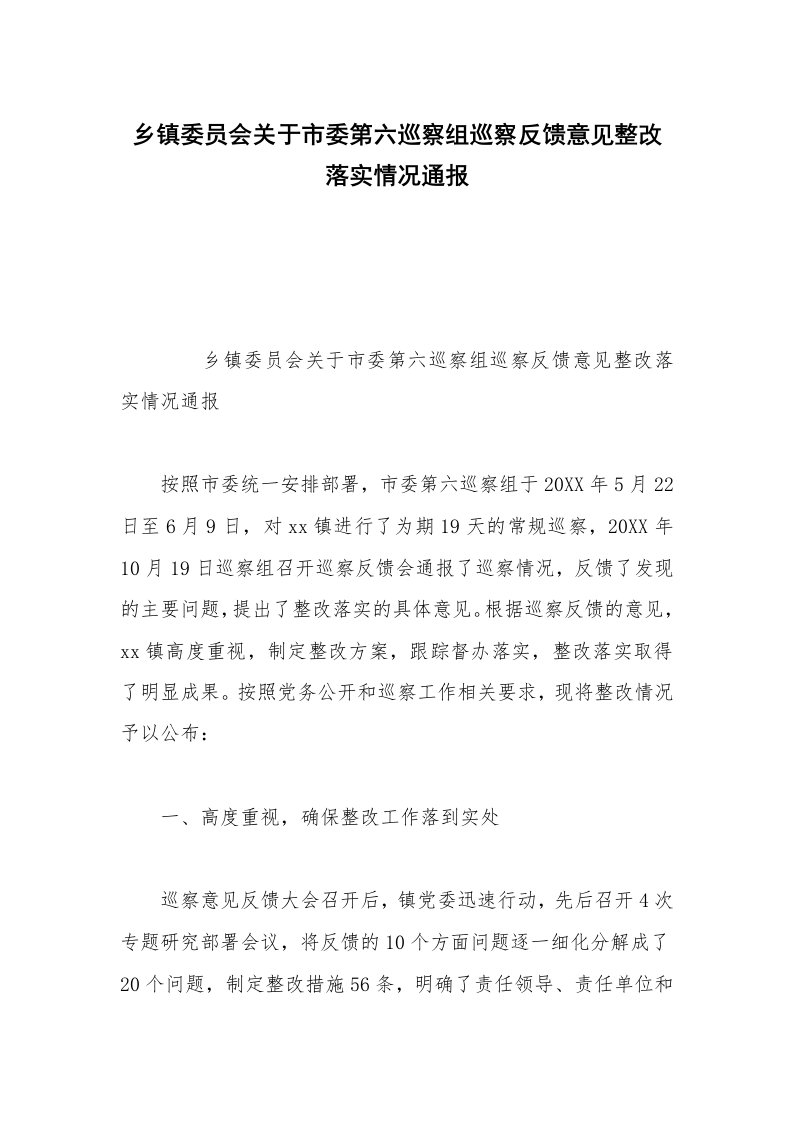 乡镇委员会关于市委第六巡察组巡察反馈意见整改落实情况通报

乡镇委员会关于市委第六巡察组巡察反馈意见整改落实情况通报

按照市委统一安排部署，市委第六巡察组于20XX年5月22日至6月9日，对xx镇进行了为期19天的常规巡察，20XX年10月19日巡察组召开巡察反馈会通报了巡察情况，反馈了发现的主要问题，提出了整改落实的具体意见。根据巡察反馈的意见，xx镇高度重视，制定整改方案，跟踪督办落实，整改落实取得了明显成果。按照党务公开和巡察工作相关要求，现将整改情况予以公布：

一、高度重视，确保整改工作落到实处

巡察意见反馈大会召开后，镇党委迅速行动，先后召开4次专题研究部署会议，将反馈的10个方面问题逐一细化分解成了20个问题，制定整改措施56条，明确了责任领导、责任单位和